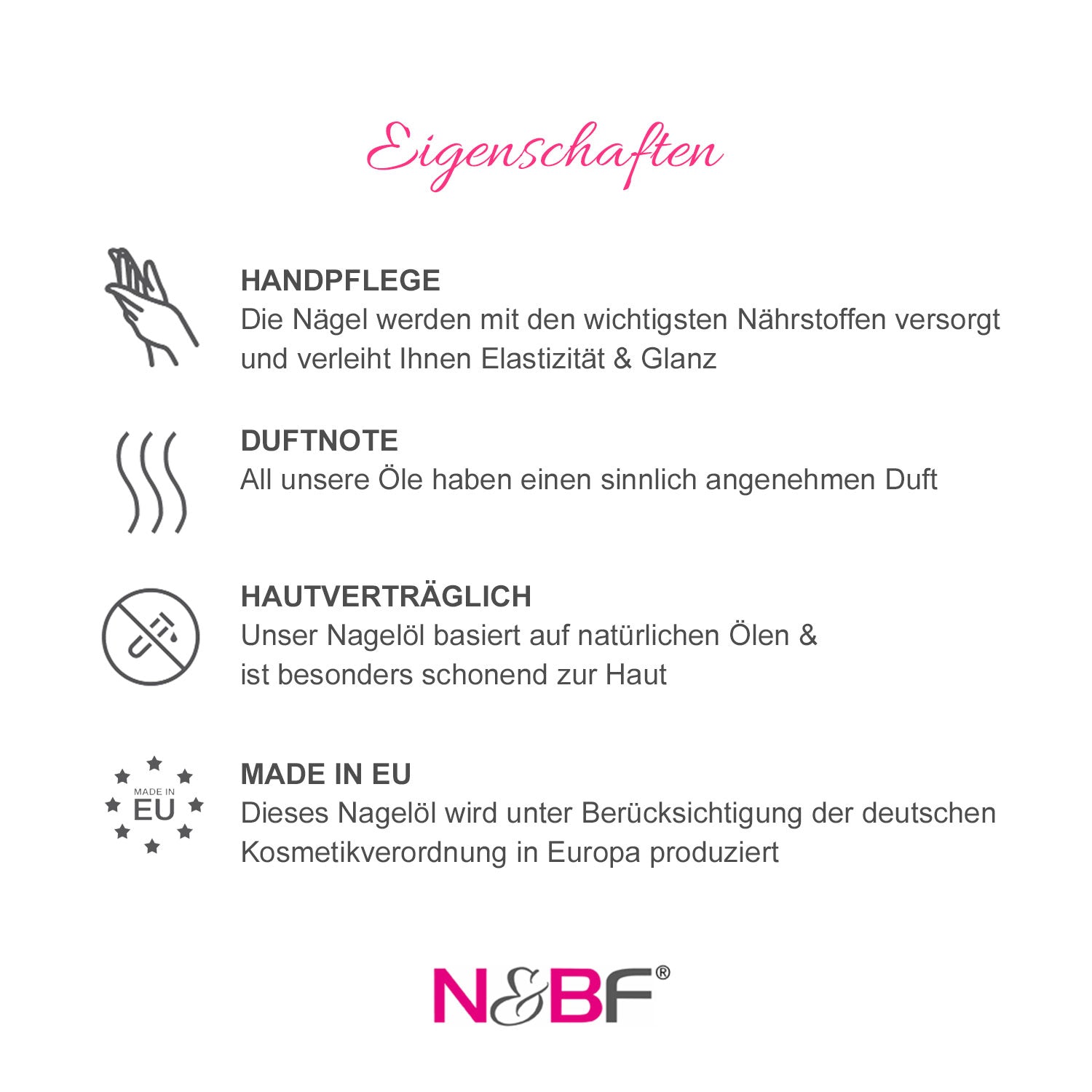 Eigenschaften

HANDPFLEGE
Die Nägel werden mit den wichtigsten Nährstoffen versorgt und verleiht Ihnen Elastizität & Glanz

DUFTNOTE
All unsere Öle haben einen sinnlich angenehmen Duft

HAUTVERTRÄGLICH
Unser Nagelöl basiert auf natürlichen Ölen & ist besonders schonend zur Haut

MADE IN
EU

MADE IN EU
Dieses Nagelöl wird unter Berücksichtigung der deutschen Kosmetikverordnung in Europa produziert

N&BF®